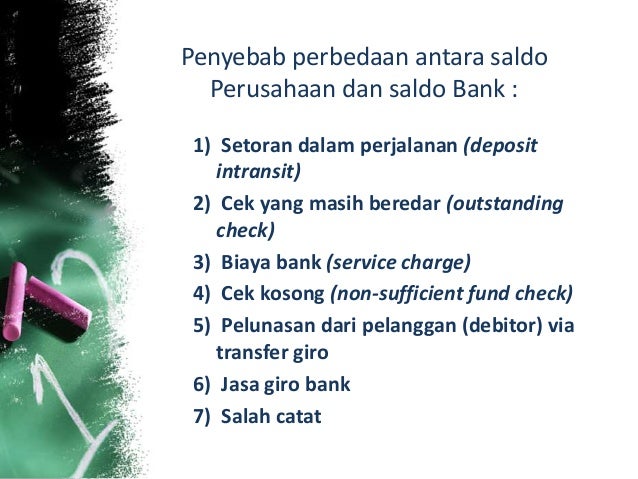 Penyebab perbedaan antara saldo Perusahaan dan saldo Bank :

1) Setoran dalam perjalanan (deposit intransit)
2) Cek yang masih beredar (outstanding check)
3) Biaya bank (service charge)
4) Cek kosong (non-sufficient fund check)
5) Pelunasan dari pelanggan (debitor) via transfer giro
6) Jasa giro bank
7) Salah catat